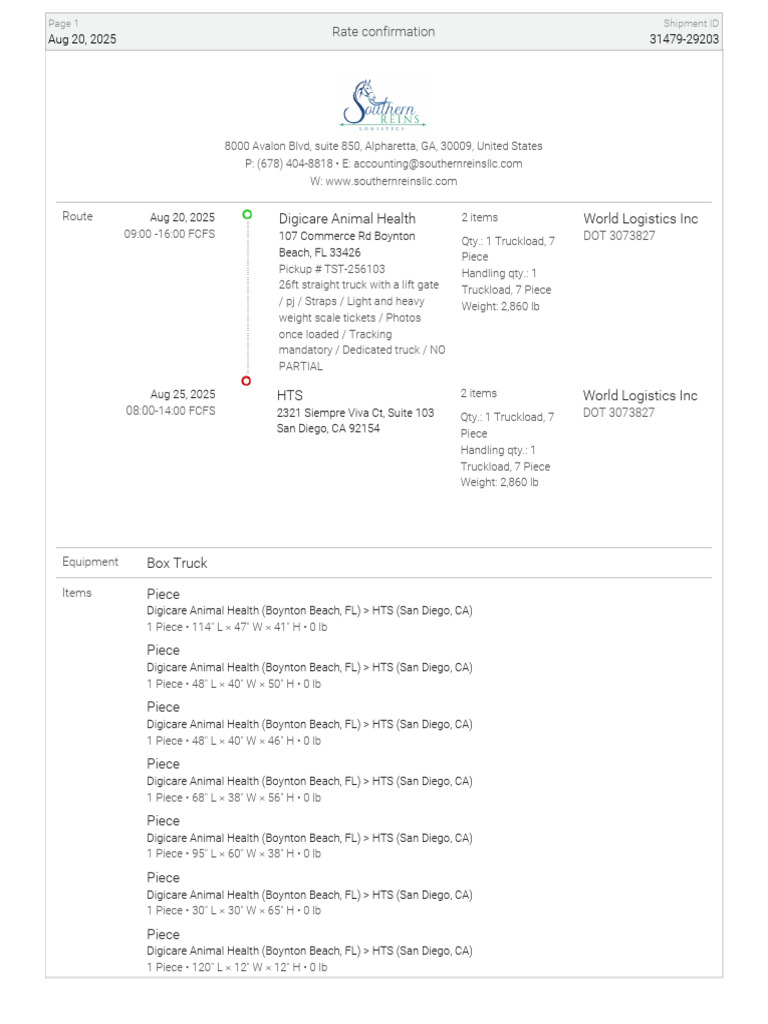 Page 1
Aug 20, 2025

Rate confirmation

Shipment ID
31479-29203

Southern
REINS
LOGISTICS

8000 Avalon Blvd, suite 850, Alpharetta, GA, 30009, United States
P: (678) 404-8818 • E: accounting@southernreinsllc.com
W: www.southernreinsllc.com

Route

Aug 20, 2025
09:00 -16:00 FCFS

Digicare Animal Health
107 Commerce Rd Boynton Beach, FL 33426
Pickup # TST-256103
26ft straight truck with a lift gate / pj / Straps / Light and heavy weight scale tickets / Photos once loaded / Tracking mandatory / Dedicated truck / NO PARTIAL

2 items
Qty.: 1 Truckload, 7 Piece
Handling qty.: 1 Truckload, 7 Piece
Weight: 2,860 lb

World Logistics Inc
DOT 3073827

Aug 25, 2025
08:00-14:00 FCFS

HTS
2321 Siempre Viva Ct, Suite 103
San Diego, CA 92154

2 items
Qty.: 1 Truckload, 7 Piece
Handling qty.: 1 Truckload, 7 Piece
Weight: 2,860 lb

World Logistics Inc
DOT 3073827

Equipment
Box Truck

Items
Piece
Digicare Animal Health (Boynton Beach, FL) > HTS (San Diego, CA)
1 Piece • 114" L × 47" W × 41" H • 0 lb

Piece
Digicare Animal Health (Boynton Beach, FL) > HTS (San Diego, CA)
1 Piece • 48" L × 40" W × 50" H • 0 lb

Piece
Digicare Animal Health (Boynton Beach, FL) > HTS (San Diego, CA)
1 Piece • 48" L × 40" W × 46" H • 0 lb

Piece
Digicare Animal Health (Boynton Beach, FL) > HTS (San Diego, CA)
1 Piece • 68" L × 38" W × 56" H • 0 lb

Piece
Digicare Animal Health (Boynton Beach, FL) > HTS (San Diego, CA)
1 Piece • 95" L × 60" W × 38" H • 0 lb

Piece
Digicare Animal Health (Boynton Beach, FL) > HTS (San Diego, CA)
1 Piece • 30" L × 30" W × 65" H • 0 lb

Piece
Digicare Animal Health (Boynton Beach, FL) > HTS (San Diego, CA)
1 Piece • 120" L × 12" W × 12" H • 0 lb